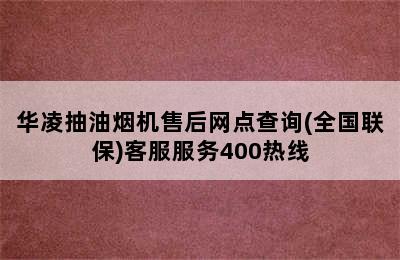 华凌抽油烟机售后网点查询(全国联保)客服服务400热线